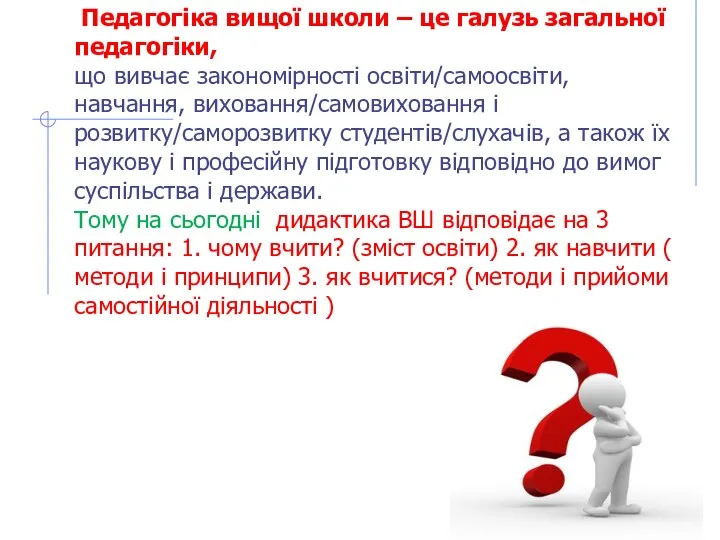 Педагогіка вищої школи – це галузь загальної педагогіки,
що вивчає закономірності освіти/самоосвіти, навчання, виховання/самовиховання і розвитку/саморозвитку студентів/слухачів, а також їх наукову і професійну підготовку відповідно до вимог суспільства і держави.
Тому на сьогодні дидактика ВШ відповідає на 3 питання: 1. чому вчити? (зміст освіти) 2. як навчити ( методи і принципи) 3. як вчитися? (методи і прийоми самостійної діяльності )